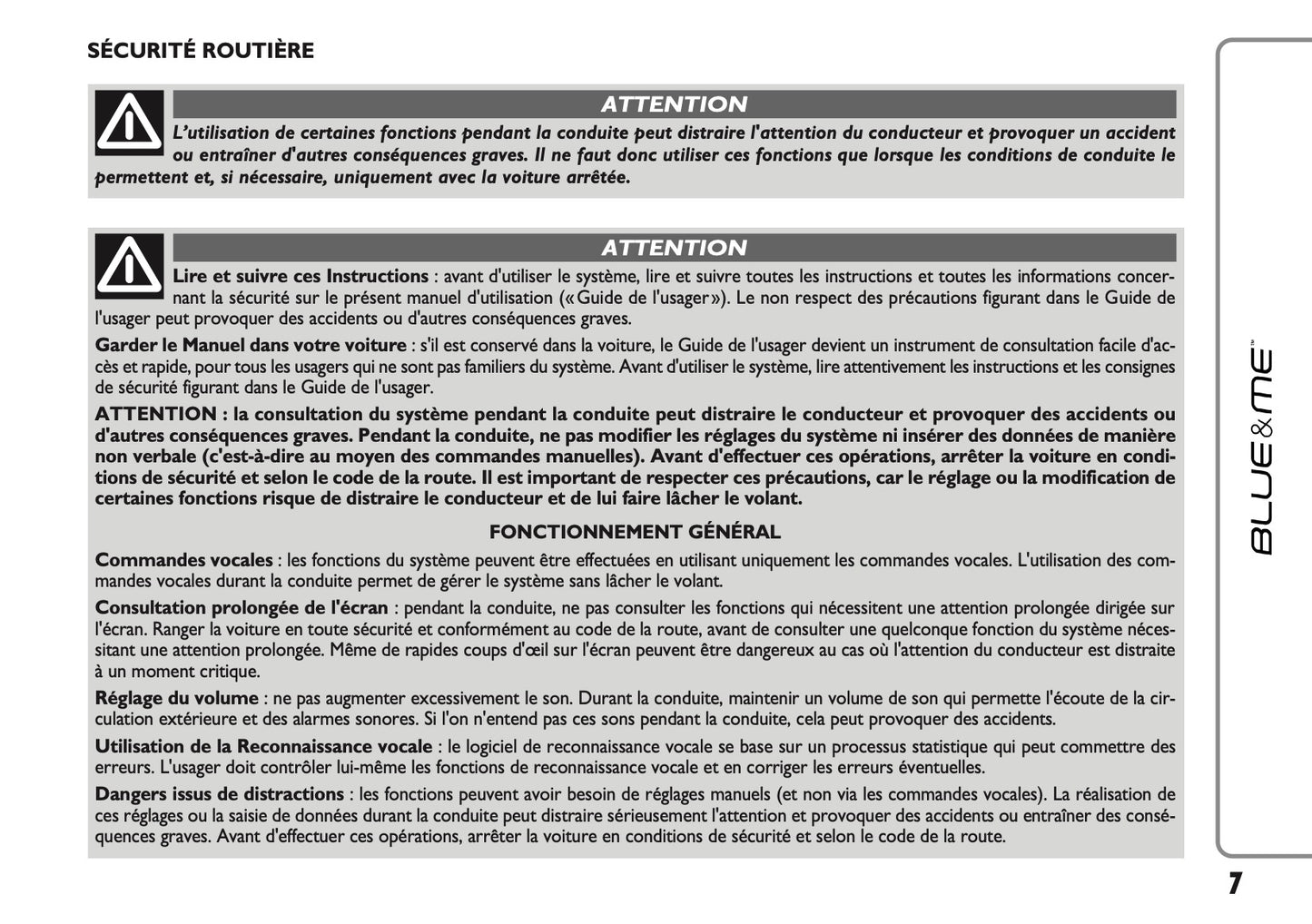 SÉCURITÉ ROUTIÈRE

ATTENTION

L'utilisation de certaines fonctions pendant la conduite peut distraire l'attention du conducteur et provoquer un accident ou entraîner d'autres conséquences graves. Il ne faut donc utiliser ces fonctions que lorsque les conditions de conduite le permettent et, si nécessaire, uniquement avec la voiture arrêtée.

ATTENTION

Lire et suivre ces Instructions : avant d'utiliser le système, lire et suivre toutes les instructions et toutes les informations concernant la sécurité sur le présent manuel d'utilisation («Guide de l'usager»). Le non respect des précautions figurant dans le Guide de l'usager peut provoquer des accidents ou d'autres conséquences graves.

Garder le Manuel dans votre voiture : s'il est conservé dans la voiture, le Guide de l'usager devient un instrument de consultation facile d'accès et rapide, pour tous les usagers qui ne sont pas familiers du système. Avant d'utiliser le système, lire attentivement les instructions et les consignes de sécurité figurant dans le Guide de l'usager.

ATTENTION : la consultation du système pendant la conduite peut distraire le conducteur et provoquer des accidents ou d'autres conséquences graves. Pendant la conduite, ne pas modifier les réglages du système ni insérer des données de manière non verbale (c'est-à-dire au moyen des commandes manuelles). Avant d'effectuer ces opérations, arrêter la voiture en conditions de sécurité et selon le code de la route. Il est important de respecter ces précautions, car le réglage ou la modification de certaines fonctions risque de distraire le conducteur et de lui faire lâcher le volant.

FONCTIONNEMENT GÉNÉRAL

Commandes vocales : les fonctions du système peuvent être effectuées en utilisant uniquement les commandes vocales. L'utilisation des commandes vocales durant la conduite permet de gérer le système sans lâcher le volant.

Consultation prolongée de l'écran : pendant la conduite, ne pas consulter les fonctions qui nécessitent une attention prolongée dirigée sur l'écran. Ranger la voiture en toute sécurité et conformément au code de la route, avant de consulter une quelconque fonction du système nécessitant une attention prolongée. Même de rapides coups d'œil sur l'écran peuvent être dangereux au cas où l'attention du conducteur est distraite à un moment critique.

Réglage du volume : ne pas augmenter excessivement le son. Durant la conduite, maintenir un volume de son qui permette l'écoute de la circulation extérieure et des alarmes sonores. Si l'on n'entend pas ces sons pendant la conduite, cela peut provoquer des accidents.

Utilisation de la Reconnaissance vocale : le logiciel de reconnaissance vocale se base sur un processus statistique qui peut commettre des erreurs. L'usager doit contrôler lui-même les fonctions de reconnaissance vocale et en corriger les erreurs éventuelles.

Dangers issus de distractions : les fonctions peuvent avoir besoin de réglages manuels (et non via les commandes vocales). La réalisation de ces réglages ou la saisie de données durant la conduite peut distraire sérieusement l'attention et provoquer des accidents ou entraîner des conséquences graves. Avant d'effectuer ces opérations, arrêter la voiture en conditions de sécurité et selon le code de la route.

BLUE&ME™

7